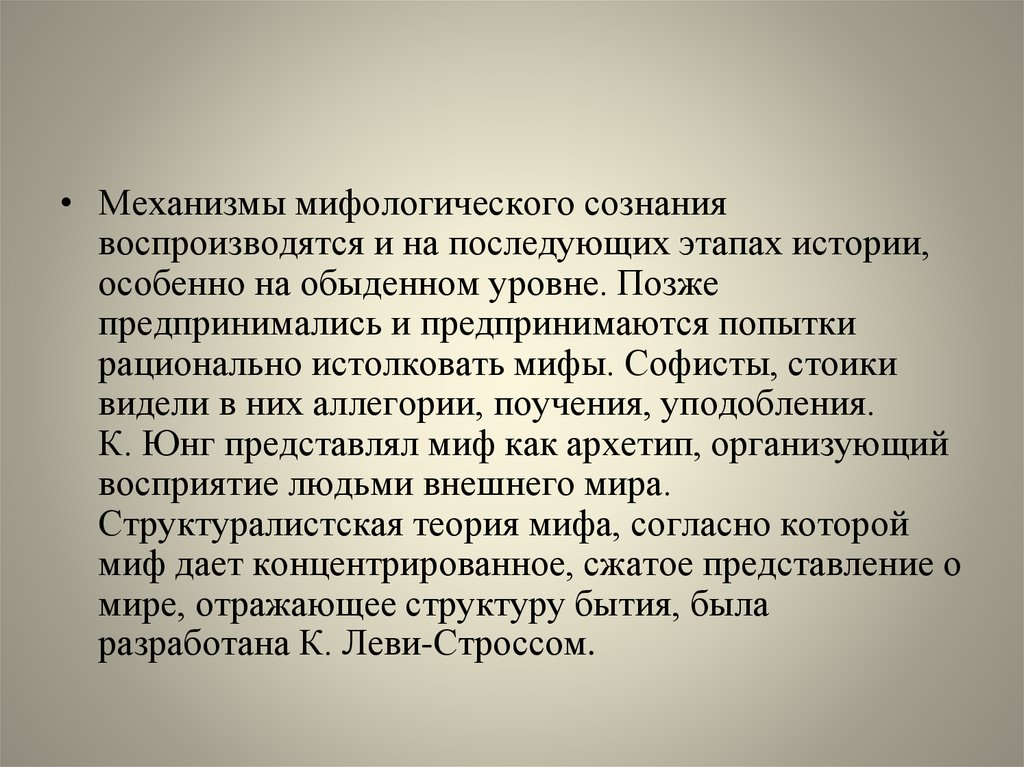 • Механизмы мифологического сознания воспроизводятся и на последующих этапах истории, особенно на обыденном уровне. Позже предпринимались и предпринимаются попытки рационально истолковать мифы. Софисты, стоики видели в них аллегории, поучения, уподобления. К. Юнг представлял миф как архетип, организующий восприятие людьми внешнего мира. Структуралистская теория мифа, согласно которой миф дает концентрированное, сжатое представление о мире, отражающее структуру бытия, была разработана К. Леви-Строссом.